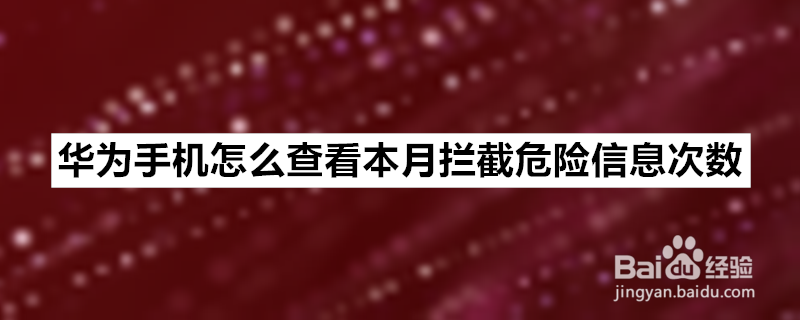 华为手机怎么查看本月拦截危险信息次数

Baidu经验
jingyan.baidu.com